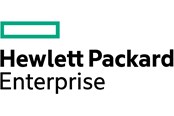 Hewlett Packard
Enterprise